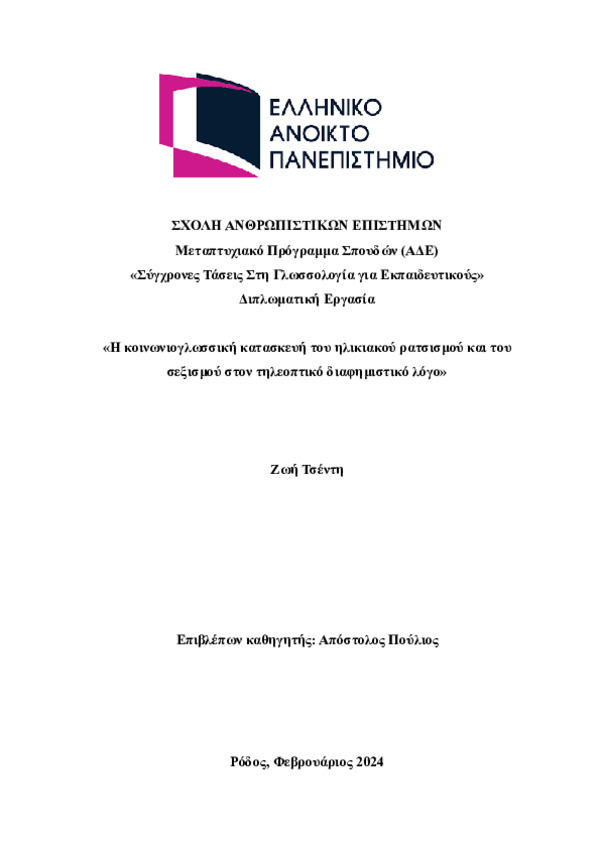 ΕΛΛΗΝΙΚΟ
ΑΝΟΙΚΤΟ
ΠΑΝΕΠΙΣΤΗΜΙΟ

ΣΧΟΛΗ ΑΝΘΡΩΠΙΣΤΙΚΩΝ ΕΠΙΣΤΗΜΩΝ
Μεταπτυχιακό Πρόγραμμα Σπουδών (ΑΔΕ)
«Σύγχρονες Τάσεις Στη Γλωσσολογία για Εκπαιδευτικούς»
Διπλωματική Εργασία

«Η κοινωνιογλωσσική κατασκευή του ηλικιακού ρατσισμού και του σεξισμού στον τηλεοπτικό διαφημιστικό λόγο»

Ζωή Τσέντη

Επιβλέπων καθηγητής: Απόστολος Πούλιος

Ρόδος, Φεβρουάριος 2024